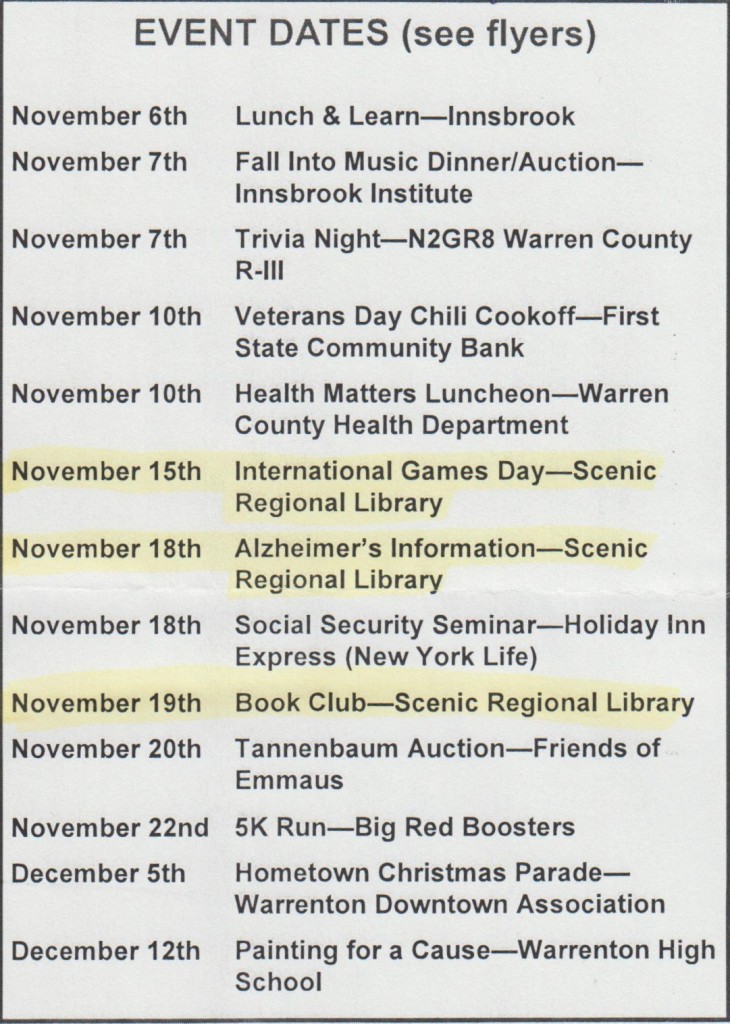 EVENT DATES (see flyers)

| | |
|---|---|
| November 6th | Lunch & Learn—Innsbrook |
| November 7th | Fall Into Music Dinner/Auction—Innsbrook Institute |
| November 7th | Trivia Night—N2GR8 Warren County R-III |
| November 10th | Veterans Day Chili Cookoff—First State Community Bank |
| November 10th | Health Matters Luncheon—Warren County Health Department |
| November 15th | International Games Day—Scenic Regional Library |
| November 18th | Alzheimer's Information—Scenic Regional Library |
| November 18th | Social Security Seminar—Holiday Inn Express (New York Life) |
| November 19th | Book Club—Scenic Regional Library |
| November 20th | Tannenbaum Auction—Friends of Emmaus |
| November 22nd | 5K Run—Big Red Boosters |
| December 5th | Hometown Christmas Parade—Warrenton Downtown Association |
| December 12th | Painting for a Cause—Warrenton High School |